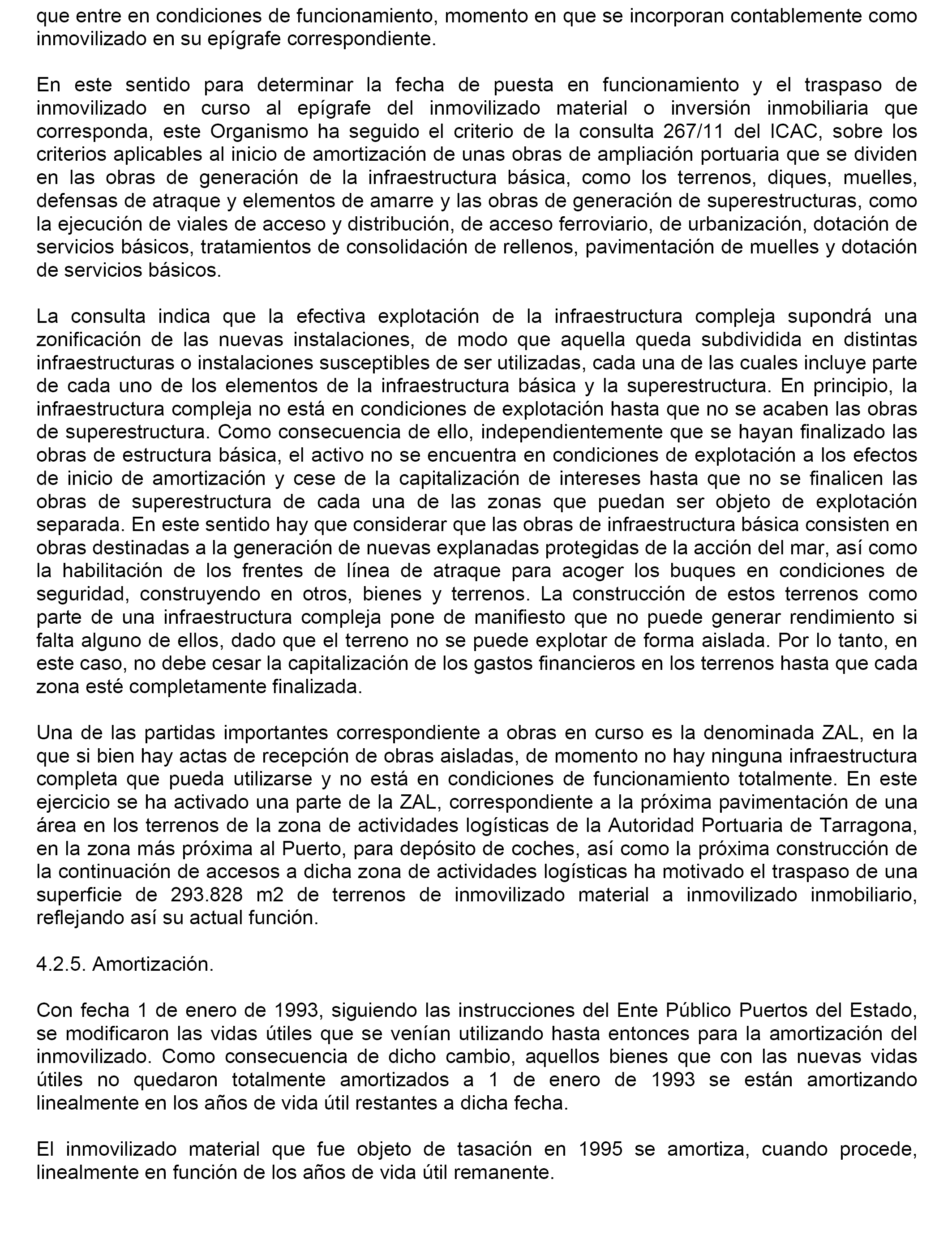 que entre en condiciones de funcionamiento, momento en que se incorporan contablemente como inmovilizado en su epígrafe correspondiente.

En este sentido para determinar la fecha de puesta en funcionamiento y el traspaso de inmovilizado en curso al epígrafe del inmovilizado material o inversión inmobiliaria que corresponda, este Organismo ha seguido el criterio de la consulta 267/11 del ICAC, sobre los criterios aplicables al inicio de amortización de unas obras de ampliación portuaria que se dividen en las obras de generación de la infraestructura básica, como los terrenos, diques, muelles, defensas de atraque y elementos de amarre y las obras de generación de superestructuras, como la ejecución de viales de acceso y distribución, de acceso ferroviario, de urbanización, dotación de servicios básicos, tratamientos de consolidación de rellenos, pavimentación de muelles y dotación de servicios básicos.

La consulta indica que la efectiva explotación de la infraestructura compleja supondrá una zonificación de las nuevas instalaciones, de modo que aquella queda subdividida en distintas infraestructuras o instalaciones susceptibles de ser utilizadas, cada una de las cuales incluye parte de cada uno de los elementos de la infraestructura básica y la superestructura. En principio, la infraestructura compleja no está en condiciones de explotación hasta que no se acaben las obras de superestructura. Como consecuencia de ello, independientemente que se hayan finalizado las obras de estructura básica, el activo no se encuentra en condiciones de explotación a los efectos de inicio de amortización y cese de la capitalización de intereses hasta que no se finalicen las obras de superestructura de cada una de las zonas que puedan ser objeto de explotación separada. En este sentido hay que considerar que las obras de infraestructura básica consisten en obras destinadas a la generación de nuevas explanadas protegidas de la acción del mar, así como la habilitación de los frentes de línea de atraque para acoger los buques en condiciones de seguridad, construyendo en otros, bienes y terrenos. La construcción de estos terrenos como parte de una infraestructura compleja pone de manifiesto que no puede generar rendimiento si falta alguno de ellos, dado que el terreno no se puede explotar de forma aislada. Por lo tanto, en este caso, no debe cesar la capitalización de los gastos financieros en los terrenos hasta que cada zona esté completamente finalizada.

Una de las partidas importantes correspondiente a obras en curso es la denominada ZAL, en la que si bien hay actas de recepción de obras aisladas, de momento no hay ninguna infraestructura completa que pueda utilizarse y no está en condiciones de funcionamiento totalmente. En este ejercicio se ha activado una parte de la ZAL, correspondiente a la próxima pavimentación de una área en los terrenos de la zona de actividades logísticas de la Autoridad Portuaria de Tarragona, en la zona más próxima al Puerto, para depósito de coches, así como la próxima construcción de la continuación de accesos a dicha zona de actividades logísticas ha motivado el traspaso de una superficie de 293.828 m2 de terrenos de inmovilizado material a inmovilizado inmobiliario, reflejando así su actual función.

4.2.5. Amortización.

Con fecha 1 de enero de 1993, siguiendo las instrucciones del Ente Público Puertos del Estado, se modificaron las vidas útiles que se venían utilizando hasta entonces para la amortización del inmovilizado. Como consecuencia de dicho cambio, aquellos bienes que con las nuevas vidas útiles no quedaron totalmente amortizados a 1 de enero de 1993 se están amortizando linealmente en los años de vida útil restantes a dicha fecha.

El inmovilizado material que fue objeto de tasación en 1995 se amortiza, cuando procede, linealmente en función de los años de vida útil remanente.